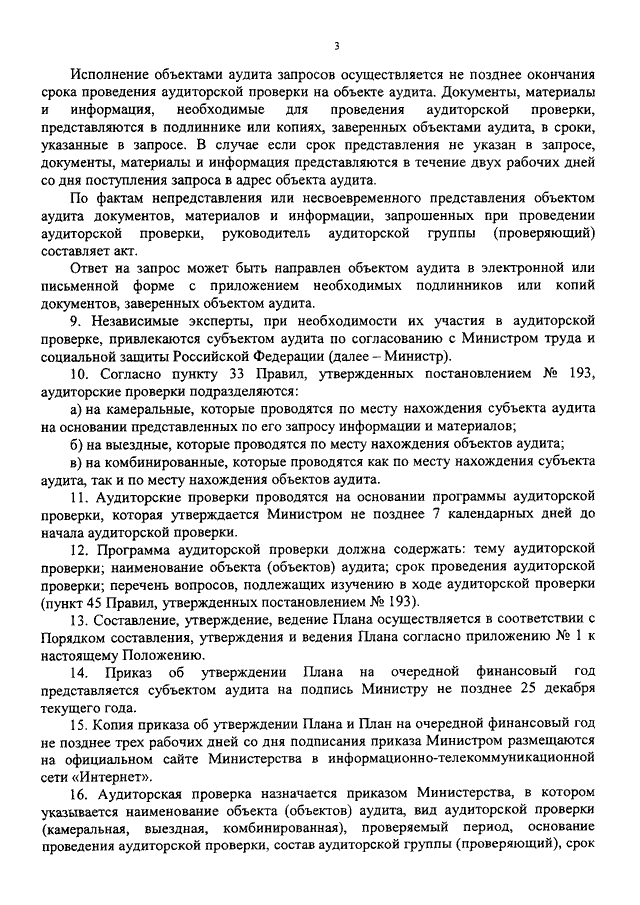 3

Исполнение объектами аудита запросов осуществляется не позднее окончания срока проведения аудиторской проверки на объекте аудита. Документы, материалы и информация, необходимые для проведения аудиторской проверки, представляются в подлиннике или копиях, заверенных объектами аудита, в сроки, указанные в запросе. В случае если срок представления не указан в запросе, документы, материалы и информация представляются в течение двух рабочих дней со дня поступления запроса в адрес объекта аудита.

По фактам непредставления или несвоевременного представления объектом аудита документов, материалов и информации, запрошенных при проведении аудиторской проверки, руководитель аудиторской группы (проверяющий) составляет акт.

Ответ на запрос может быть направлен объектом аудита в электронной или письменной форме с приложением необходимых подлинников или копий документов, заверенных объектом аудита.

9. Независимые эксперты, при необходимости их участия в аудиторской проверке, привлекаются субъектом аудита по согласованию с Министром труда и социальной защиты Российской Федерации (далее – Министр).

10. Согласно пункту 33 Правил, утвержденных постановлением № 193, аудиторские проверки подразделяются:

а) на камеральные, которые проводятся по месту нахождения субъекта аудита на основании представленных по его запросу информации и материалов;

б) на выездные, которые проводятся по месту нахождения объектов аудита;

в) на комбинированные, которые проводятся как по месту нахождения субъекта аудита, так и по месту нахождения объектов аудита.

11. Аудиторские проверки проводятся на основании программы аудиторской проверки, которая утверждается Министром не позднее 7 календарных дней до начала аудиторской проверки.

12. Программа аудиторской проверки должна содержать: тему аудиторской проверки; наименование объекта (объектов) аудита; срок проведения аудиторской проверки; перечень вопросов, подлежащих изучению в ходе аудиторской проверки (пункт 45 Правил, утвержденных постановлением № 193).

13. Составление, утверждение, ведение Плана осуществляется в соответствии с Порядком составления, утверждения и ведения Плана согласно приложению № 1 к настоящему Положению.

14. Приказ об утверждении Плана на очередной финансовый год представляется субъектом аудита на подпись Министру не позднее 25 декабря текущего года.

15. Копия приказа об утверждении Плана и План на очередной финансовый год не позднее трех рабочих дней со дня подписания приказа Министром размещаются на официальном сайте Министерства в информационно-телекоммуникационной сети «Интернет».

16. Аудиторская проверка назначается приказом Министерства, в котором указывается наименование объекта (объектов) аудита, вид аудиторской проверки (камеральная, выездная, комбинированная), проверяемый период, основание проведения аудиторской проверки, состав аудиторской группы (проверяющий), срок